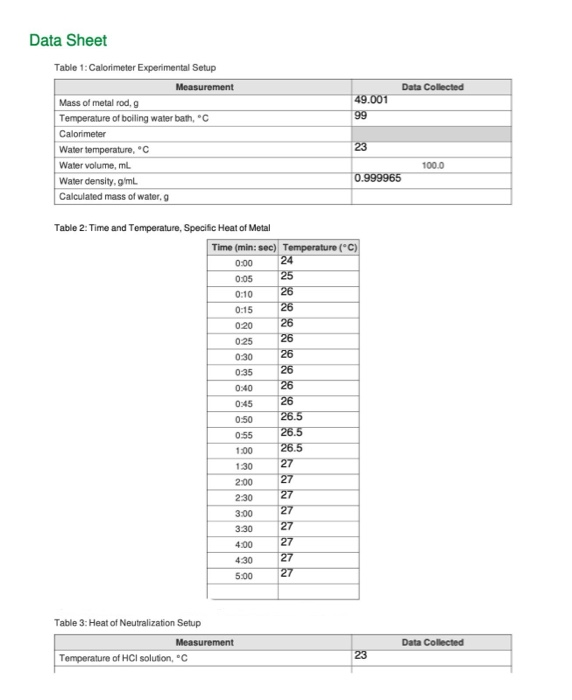 Data Sheet

Table 1: Calorimeter Experimental Setup

| Measurement | Data Collected |
|---|---|
| Mass of metal rod, g | 49.001 |
| Temperature of boiling water bath, °C | 99 |
| Calorimeter | |
| Water temperature, °C | 23 |
| Water volume, mL | 100.0 |
| Water density, g/mL | 0.999965 |
| Calculated mass of water, g | |

Table 2: Time and Temperature, Specific Heat of Metal

| Time (min: sec) | Temperature (°C) |
|---|---|
| 0:00 | 24 |
| 0:05 | 25 |
| 0:10 | 26 |
| 0:15 | 26 |
| 0:20 | 26 |
| 0:25 | 26 |
| 0:30 | 26 |
| 0:35 | 26 |
| 0:40 | 26 |
| 0:45 | 26 |
| 0:50 | 26.5 |
| 0:55 | 26.5 |
| 1:00 | 26.5 |
| 1:30 | 27 |
| 2:00 | 27 |
| 2:30 | 27 |
| 3:00 | 27 |
| 3:30 | 27 |
| 4:00 | 27 |
| 4:30 | 27 |
| 5:00 | 27 |
| | |

Table 3: Heat of Neutralization Setup

| Measurement | Data Collected |
|---|---|
| Temperature of HCl solution, °C | 23 |